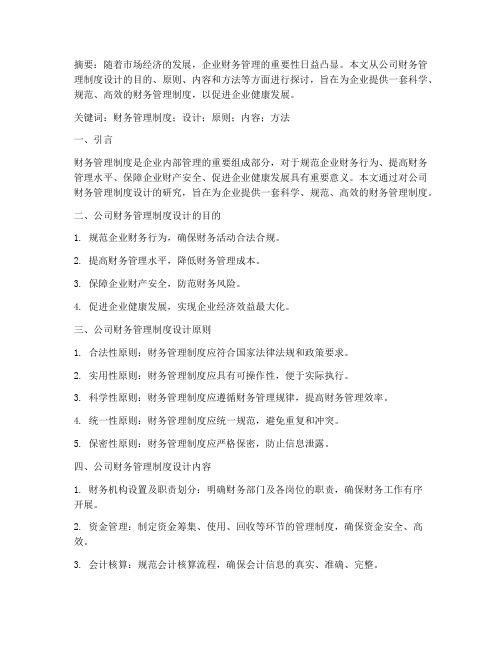 摘要：随着市场经济的发展，企业财务管理的重要性日益凸显。本文从公司财务管理制度设计的目的、原则、内容和方法等方面进行探讨，旨在为企业提供一套科学、规范、高效的财务管理制度，以促进企业健康发展。

关键词：财务管理制度；设计；原则；内容；方法

一、引言

财务管理制度是企业内部管理的重要组成部分，对于规范企业财务行为、提高财务管理水平、保障企业财产安全、促进企业健康发展具有重要意义。本文通过对公司财务管理制度设计的研究，旨在为企业提供一套科学、规范、高效的财务管理制度。

二、公司财务管理制度设计的目的

1. 规范企业财务行为，确保财务活动合法合规。

2. 提高财务管理水平，降低财务管理成本。

3. 保障企业财产安全，防范财务风险。

4. 促进企业健康发展，实现企业经济效益最大化。

三、公司财务管理制度设计原则

1. 合法性原则：财务管理制度应符合国家法律法规和政策要求。

2. 实用性原则：财务管理制度应具有可操作性，便于实际执行。

3. 科学性原则：财务管理制度应遵循财务管理规律，提高财务管理效率。

4. 统一性原则：财务管理制度应统一规范，避免重复和冲突。

5. 保密性原则：财务管理制度应严格保密，防止信息泄露。

四、公司财务管理制度设计内容

1. 财务机构设置及职责划分：明确财务部门及各岗位的职责，确保财务工作有序开展。

2. 资金管理：制定资金筹集、使用、回收等环节的管理制度，确保资金安全、高效。

3. 会计核算：规范会计核算流程，确保会计信息的真实、准确、完整。